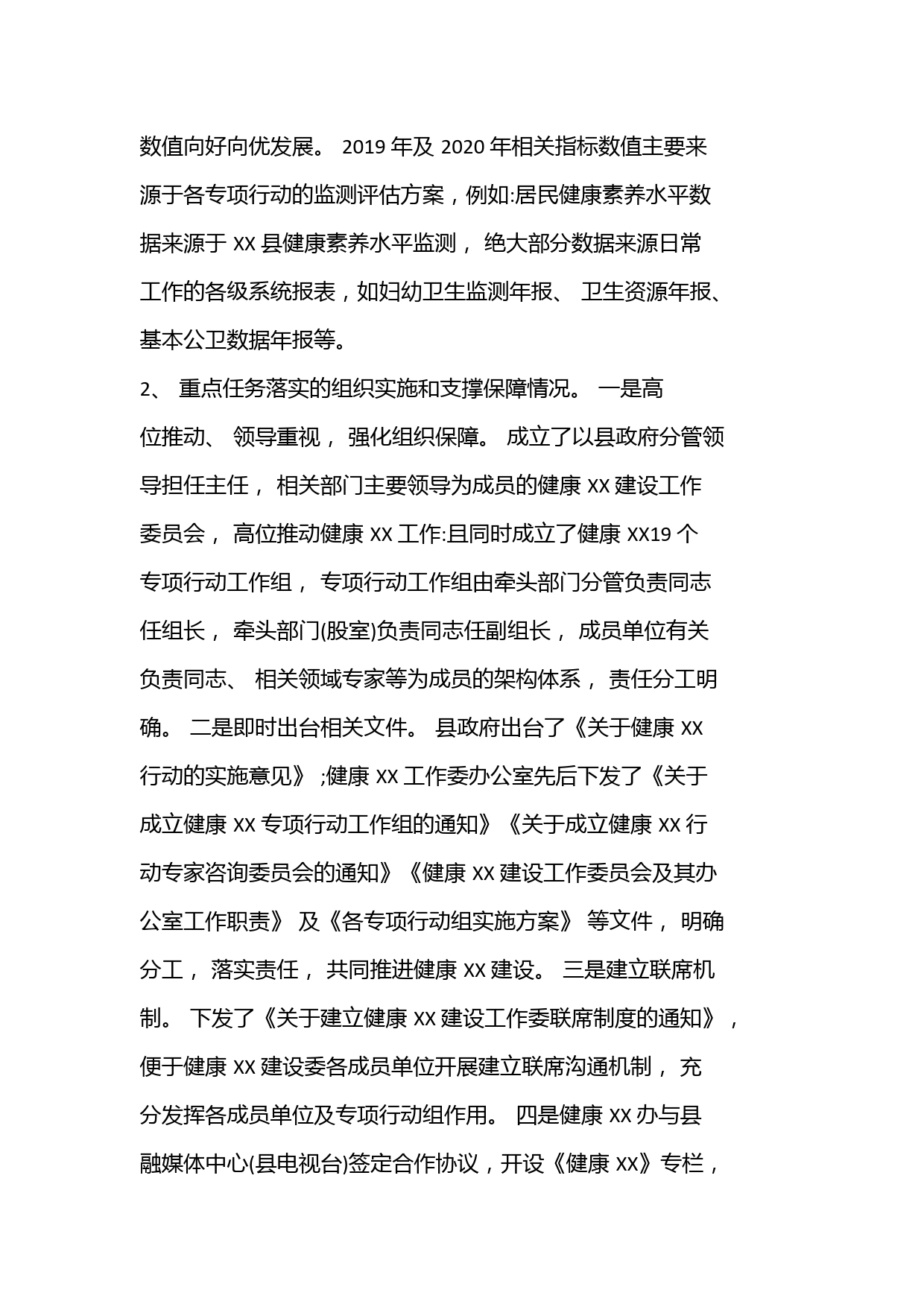 数值向好向优发展。 2019 年及 2020 年相关指标数值主要来源于各专项行动的监测评估方案，例如:居民健康素养水平数据来源于 XX 县健康素养水平监测， 绝大部分数据来源日常工作的各级系统报表，如妇幼卫生监测年报、 卫生资源年报、基本公卫数据年报等。

2、 重点任务落实的组织实施和支撑保障情况。 一是高位推动、 领导重视， 强化组织保障。 成立了以县政府分管领导担任主任， 相关部门主要领导为成员的健康 XX 建设工作委员会， 高位推动健康 XX 工作:且同时成立了健康 XX19 个专项行动工作组， 专项行动工作组由牵头部门分管负责同志任组长， 牵头部门(股室)负责同志任副组长， 成员单位有关负责同志、 相关领域专家等为成员的架构体系， 责任分工明确。 二是即时出台相关文件。 县政府出台了《关于健康 XX 行动的实施意见》 ;健康 XX 工作委办公室先后下发了《关于成立健康 XX 专项行动工作组的通知》《关于成立健康 XX 行动专家咨询委员会的通知》《健康 XX 建设工作委员会及其办公室工作职责》 及《各专项行动组实施方案》 等文件， 明确分工， 落实责任， 共同推进健康 XX 建设。 三是建立联席机制。 下发了《关于建立健康 XX 建设工作委联席制度的通知》，便于健康 XX 建设委各成员单位开展建立联席沟通机制， 充分发挥各成员单位及专项行动组作用。 四是健康 XX 办与县融媒体中心(县电视台)签定合作协议，开设《健康 XX》专栏，